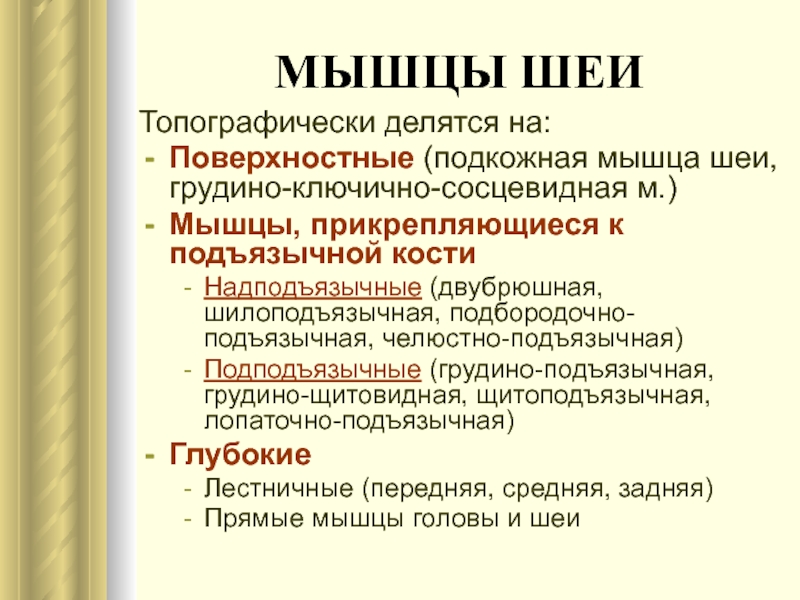 МЫШЦЫ ШЕИ

Топографически делятся на:

- Поверхностные (подкожная мышца шеи, грудино-ключично-сосцевидная м.)
- Мышцы, прикрепляющиеся к подъязычной кости
  - Надподъязычные (двубрюшная, шилоподъязычная, подбородочно-подъязычная, челюстно-подъязычная)
  - Подподъязычные (грудино-подъязычная, грудино-щитовидная, щитоподъязычная, лопаточно-подъязычная)
- Глубокие
  - Лестничные (передняя, средняя, задняя)
  - Прямые мышцы головы и шеи